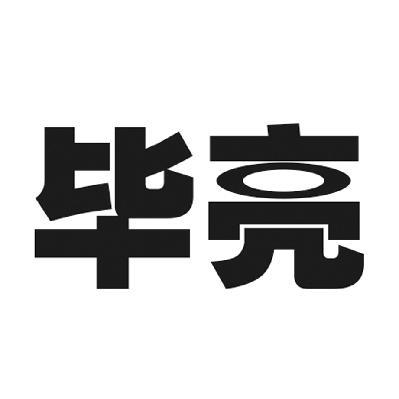 毕亮